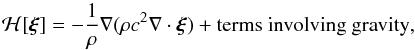 $\mathcal{H}[\boldsymbol{\xi}] = -\frac{1}{\rho}\nabla(\rho c^2 \nabla \cdot \boldsymbol{\xi}) + \text{terms involving gravity},$